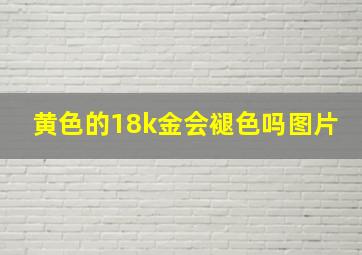 黄色的18k金会褪色吗图片